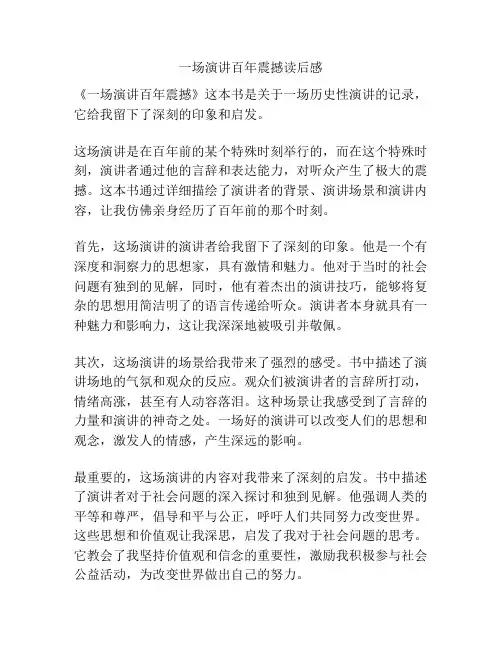 一场演讲百年震撼读后感

《一场演讲百年震撼》这本书是关于一场历史性演讲的记录，它给我留下了深刻的印象和启发。

这场演讲是在百年前的某个特殊时刻举行的，而在这个特殊时刻，演讲者通过他的言辞和表达能力，对听众产生了极大的震撼。这本书通过详细描绘了演讲者的背景、演讲场景和演讲内容，让我仿佛亲身经历了百年前的那个时刻。

首先，这场演讲的演讲者给我留下了深刻的印象。他是一个有深度和洞察力的思想家，具有激情和魅力。他对于当时的社会问题有独到的见解，同时，他有着杰出的演讲技巧，能够将复杂的思想用简洁明了的语言传递给听众。演讲者本身就具有一种魅力和影响力，这让我深深地被吸引并敬佩。

其次，这场演讲的场景给我带来了强烈的感受。书中描述了演讲场地的气氛和观众的反应。观众们被演讲者的言辞所打动，情绪高涨，甚至有人动容落泪。这种场景让我感受到了言辞的力量和演讲的神奇之处。一场好的演讲可以改变人们的思想和观念，激发人的情感，产生深远的影响。

最重要的，这场演讲的内容对我带来了深刻的启发。书中描述了演讲者对于社会问题的深入探讨和独到见解。他强调人类的平等和尊严，倡导和平与公正，呼吁人们共同努力改变世界。这些思想和价值观让我深思，启发了我对于社会问题的思考。它教会了我坚持价值观和信念的重要性，激励我积极参与社会公益活动，为改变世界做出自己的努力。